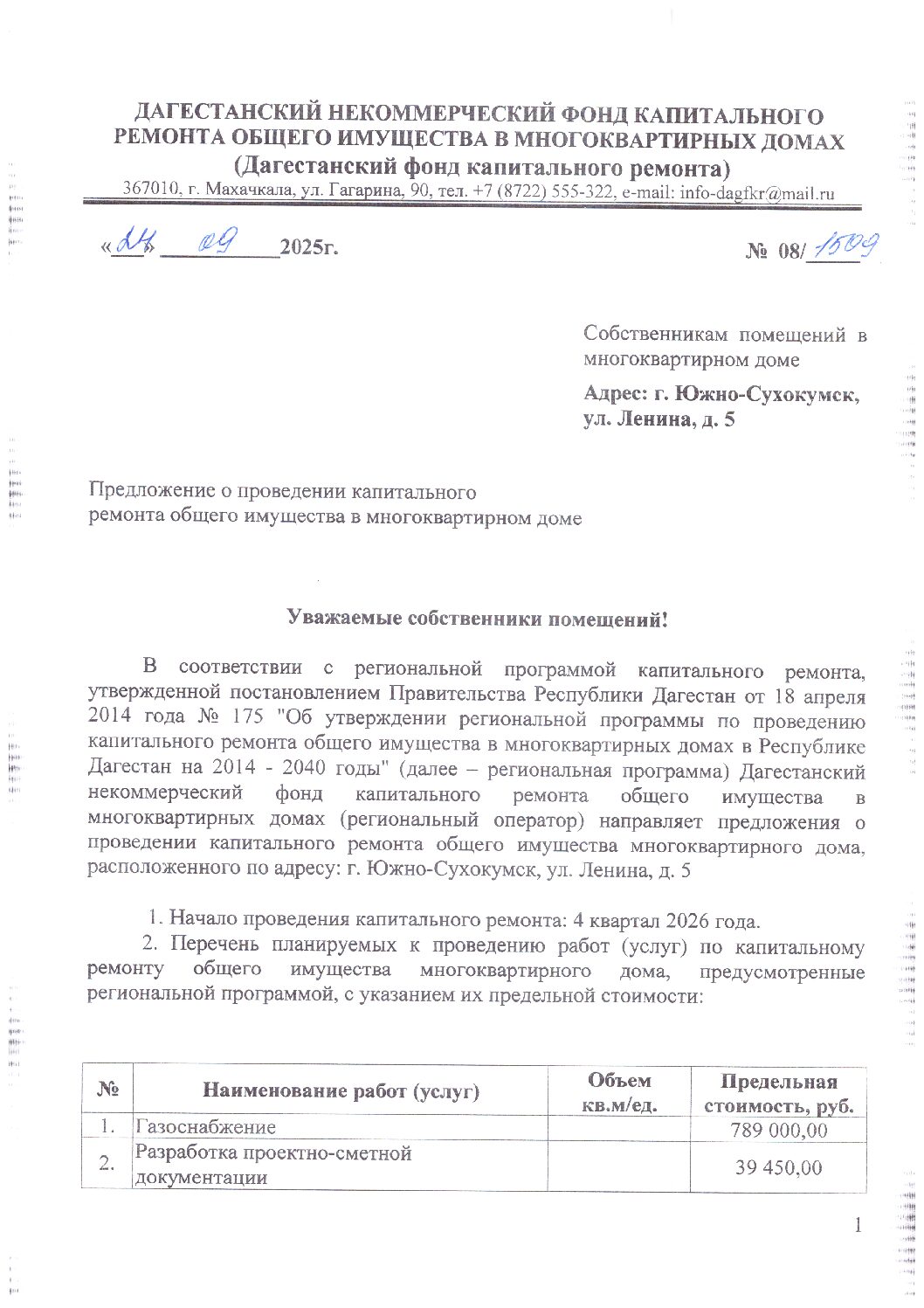 ДАГЕСТАНСКИЙ НЕКОММЕРЧЕСКИЙ ФОНД КАПИТАЛЬНОГО РЕМОНТА ОБЩЕГО ИМУЩЕСТВА В МНОГОКВАРТИРНЫХ ДОМАХ
(Дагестанский фонд капитального ремонта)
367010, г. Махачкала, ул. Гагарина, 90, тел. +7 (8722) 555-322, e-mail: info-dagfkr@mail.ru

«24» 09 2025г.

№ 08/1509

Собственникам помещений в многоквартирном доме

Адрес: г. Южно-Сухокумск, ул. Ленина, д. 5

Предложение о проведении капитального ремонта общего имущества в многоквартирном доме

Уважаемые собственники помещений!

В соответствии с региональной программой капитального ремонта, утвержденной постановлением Правительства Республики Дагестан от 18 апреля 2014 года № 175 "Об утверждении региональной программы по проведению капитального ремонта общего имущества в многоквартирных домах в Республике Дагестан на 2014 - 2040 годы" (далее – региональная программа) Дагестанский некоммерческий фонд капитального ремонта общего имущества в многоквартирных домах (региональный оператор) направляет предложения о проведении капитального ремонта общего имущества многоквартирного дома, расположенного по адресу: г. Южно-Сухокумск, ул. Ленина, д. 5

1. Начало проведения капитального ремонта: 4 квартал 2026 года.
2. Перечень планируемых к проведению работ (услуг) по капитальному ремонту общего имущества многоквартирного дома, предусмотренные региональной программой, с указанием их предельной стоимости:

| № | Наименование работ (услуг) | Объем кв.м/ед. | Предельная стоимость, руб. |
|---|---|---|---|
| 1. | Газоснабжение | | 789 000,00 |
| 2. | Разработка проектно-сметной документации | | 39 450,00 |

1